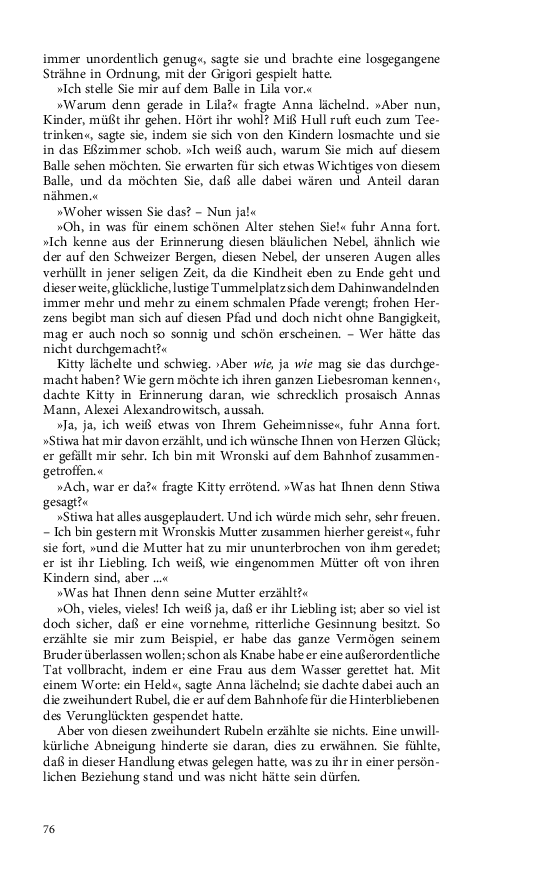 immer unordentlich genug«, sagte sie und brachte eine losgegangene Strähne in Ordnung, mit der Grigori gespielt hatte.

»Ich stelle Sie mir auf dem Balle in Lila vor.«

»Warum denn gerade in Lila?« fragte Anna lächelnd. »Aber nun, Kinder, müßt ihr gehen. Hört ihr wohl? Miß Hull ruft euch zum Teetrinken«, sagte sie, indem sie sich von den Kindern losmachte und sie in das Eßzimmer schob. »Ich weiß auch, warum Sie mich auf diesem Balle sehen möchten. Sie erwarten für sich etwas Wichtiges von diesem Balle, und da möchten Sie, daß alle dabei wären und Anteil daran nähmen.«

»Woher wissen Sie das? – Nun ja!«

»Oh, in was für einem schönen Alter stehen Sie!« fuhr Anna fort. »Ich kenne aus der Erinnerung diesen bläulichen Nebel, ähnlich wie der auf den Schweizer Bergen, diesen Nebel, der unseren Augen alles verhüllt in jener seligen Zeit, da die Kindheit eben zu Ende geht und dieser weite, glückliche, lustige Tummelplatz sich dem Dahinwandelnden immer mehr und mehr zu einem schmalen Pfade verengt; frohen Herzens begibt man sich auf diesen Pfad und doch nicht ohne Bangigkeit, mag er auch noch so sonnig und schön erscheinen. – Wer hätte das nicht durchgemacht?«

Kitty lächelte und schwieg. ›Aber wie, ja wie mag sie das durchgemacht haben? Wie gern möchte ich ihren ganzen Liebesroman kennen‹, dachte Kitty in Erinnerung daran, wie schrecklich prosaisch Annas Mann, Alexei Alexandrowitsch, aussah.

»Ja, ja, ich weiß etwas von Ihrem Geheimnisse«, fuhr Anna fort. »Stiwa hat mir davon erzählt, und ich wünsche Ihnen von Herzen Glück; er gefällt mir sehr. Ich bin mit Wronski auf dem Bahnhof zusammengetroffen.«

»Ach, war er da?« fragte Kitty errötend. »Was hat Ihnen denn Stiwa gesagt?«

»Stiwa hat alles ausgeplaudert. Und ich würde mich sehr, sehr freuen. – Ich bin gestern mit Wronskis Mutter zusammen hierher gereist«, fuhr sie fort, »und die Mutter hat zu mir ununterbrochen von ihm geredet; er ist ihr Liebling. Ich weiß, wie eingenommen Mütter oft von ihren Kindern sind, aber ...«

»Was hat Ihnen denn seine Mutter erzählt?«

»Oh, vieles, vieles! Ich weiß ja, daß er ihr Liebling ist; aber so viel ist doch sicher, daß er eine vornehme, ritterliche Gesinnung besitzt. So erzählte sie mir zum Beispiel, er habe das ganze Vermögen seinem Bruder überlassen wollen; schon als Knabe habe er eine außerordentliche Tat vollbracht, indem er eine Frau aus dem Wasser gerettet hat. Mit einem Worte: ein Held«, sagte Anna lächelnd; sie dachte dabei auch an die zweihundert Rubel, die er auf dem Bahnhofe für die Hinterbliebenen des Verunglückten gespendet hatte.

Aber von diesen zweihundert Rubeln erzählte sie nichts. Eine unwillkürliche Abneigung hinderte sie daran, dies zu erwähnen. Sie fühlte, daß in dieser Handlung etwas gelegen hatte, was zu ihr in einer persönlichen Beziehung stand und was nicht hätte sein dürfen.

76